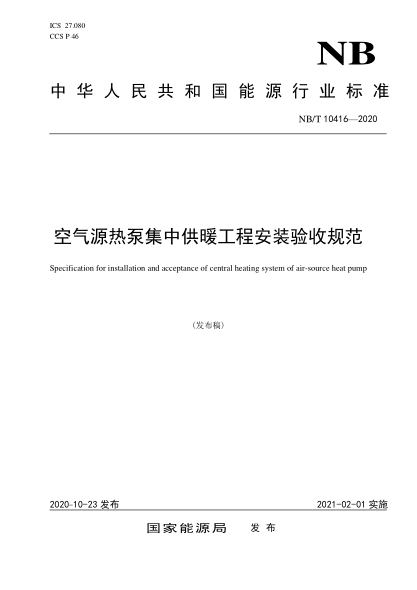 ICS 27.080
CCS P 46

NB

中华人民共和国能源行业标准

NB/T 10416—2020

空气源热泵集中供暖工程安装验收规范

Specification for installation and acceptance of central heating system of air-source heat pump

（发布稿）

2020-10-23 发布

2021-02-01 实施

国家能源局 发布